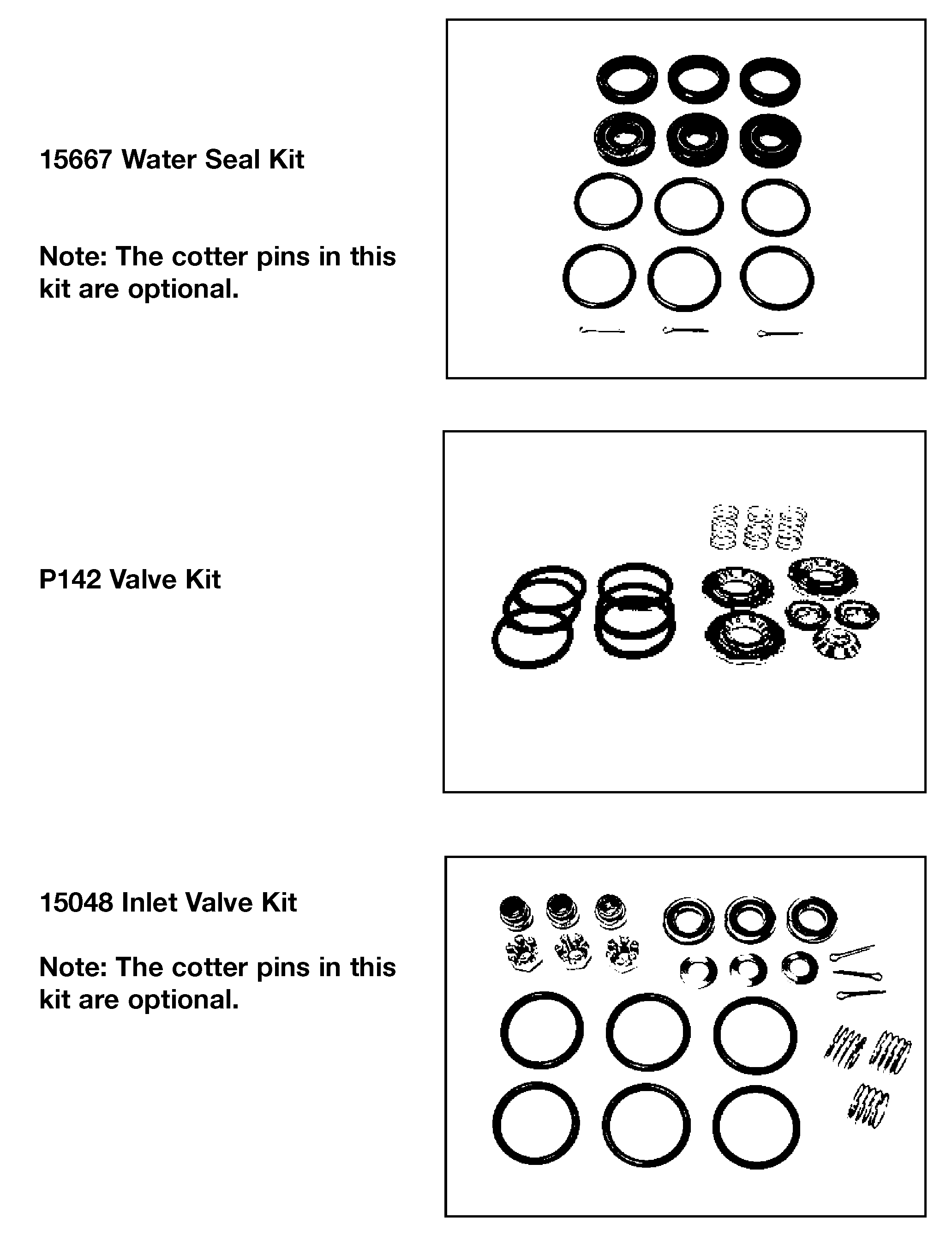 15667 Water Seal Kit

Note: The cotter pins in this kit are optional.

P142 Valve Kit

15048 Inlet Valve Kit

Note: The cotter pins in this kit are optional.